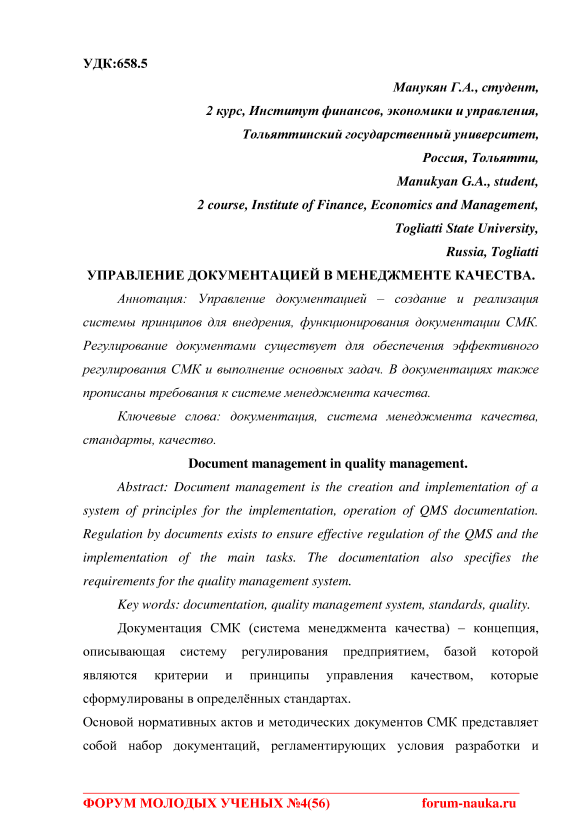 УДК:658.5

Манукян Г.А., студент,
2 курс, Институт финансов, экономики и управления,
Тольяттинский государственный университет,
Россия, Тольятти,
Manukyan G.A., student,
2 course, Institute of Finance, Economics and Management,
Togliatti State University,
Russia, Togliatti

УПРАВЛЕНИЕ ДОКУМЕНТАЦИЕЙ В МЕНЕДЖМЕНТЕ КАЧЕСТВА.

Аннотация: Управление документацией – создание и реализация системы принципов для внедрения, функционирования документации СМК. Регулирование документами существует для обеспечения эффективного регулирования СМК и выполнение основных задач. В документациях также прописаны требования к системе менеджмента качества.

Ключевые слова: документация, система менеджмента качества, стандарты, качество.

Document management in quality management.

Abstract: Document management is the creation and implementation of a system of principles for the implementation, operation of QMS documentation. Regulation by documents exists to ensure effective regulation of the QMS and the implementation of the main tasks. The documentation also specifies the requirements for the quality management system.

Key words: documentation, quality management system, standards, quality.

Документация СМК (система менеджмента качества) – концепция, описывающая систему регулирования предприятием, базой которой являются критерии и принципы управления качеством, которые сформулированы в определённых стандартах.

Основой нормативных актов и методических документов СМК представляет собой набор документаций, регламентирующих условия разработки и

ФОРУМ МОЛОДЫХ УЧЕНЫХ №4(56) forum-nauka.ru